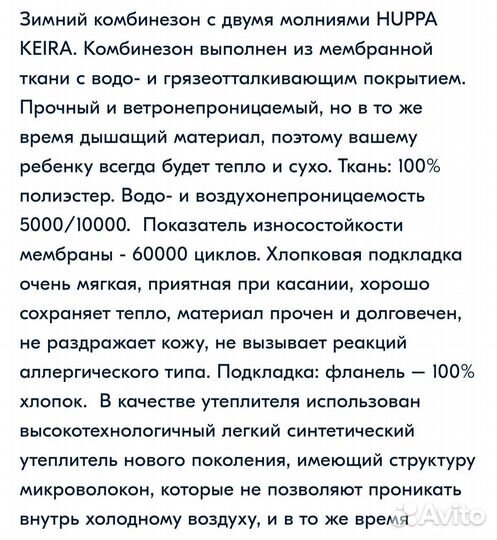 Зимний комбинезон с двумя молниями HUPPA KEIRA. Комбинезон выполнен из мембранной ткани с водо- и грязеотталкивающим покрытием. Прочный и ветронепроницаемый, но в то же время дышащий материал, поэтому вашему ребенку всегда будет тепло и сухо. Ткань: 100% полиэстер. Водо- и воздухонепроницаемость 5000/10000. Показатель износостойкости мембраны - 60000 циклов. Хлопковая подкладка очень мягкая, приятная при касании, хорошо сохраняет тепло, материал прочен и долговечен, не раздражает кожу, не вызывает реакций аллергического типа. Подкладка: фланель — 100% хлопок. В качестве утеплителя использован высокотехнологичный легкий синтетический утеплитель нового поколения, имеющий структуру микроволокон, которые не позволяют проникать внутрь холодному воздуху, и в то же время

Avito